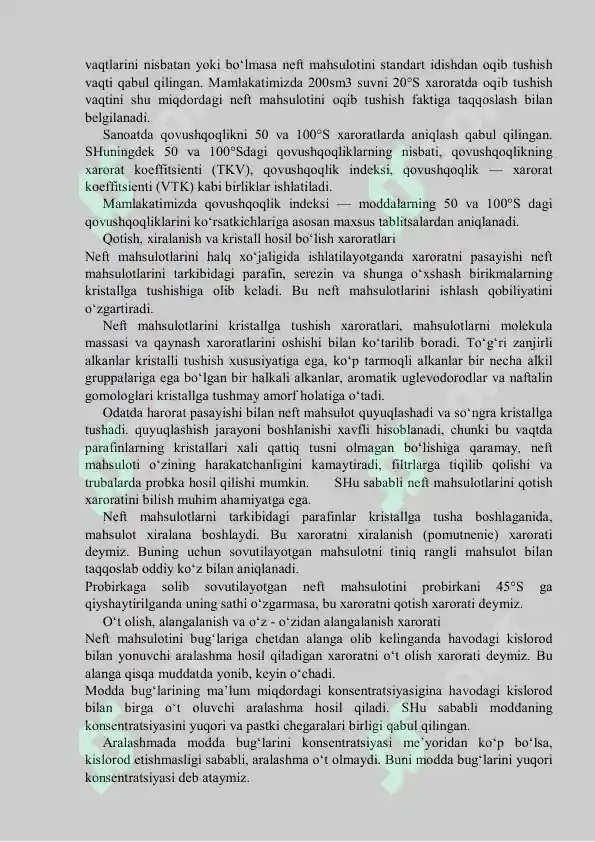 vaqtlarini nisbatan yoki bo‘lmasa neft mahsulotini standart idishdan oqib tushish vaqti qabul qilingan. Mamlakatimizda 200sm3 suvni 20°S xaroratda oqib tushish vaqtini shu miqdordagi neft mahsulotini oqib tushish faktiga taqqoslash bilan belgilanadi.

Sanoatda qovushqoqlikni 50 va 100°S xaroratlarda aniqlash qabul qilingan. SHuningdek 50 va 100°Sdagi qovushqoqliklarning nisbati, qovushqoqlikning xarorat koeffitsienti (TKV), qovushqoqlik indeksi, qovushqoqlik — xarorat koeffitsienti (VTK) kabi birliklar ishlatiladi.

Mamlakatimizda qovushqoqlik indeksi — moddalarning 50 va 100°S dagi qovushqoqliklarini ko‘rsatkichlariga asosan maxsus tablitsalardan aniqlanadi.

Qotish, xiralanish va kristall hosil bo‘lish xaroratlari

Neft mahsulotlarini halq xo‘jaligida ishlatilayotganda xaroratni pasayishi neft mahsulotlarini tarkibidagi parafin, serezin va shunga o‘xshash birikmalarning kristallga tushishiga olib keladi. Bu neft mahsulotlarini ishlash qobiliyatini o‘zgartiradi.

Neft mahsulotlarini kristallga tushish xaroratlari, mahsulotlarni molekula massasi va qaynash xaroratlarini oshishi bilan ko‘tarilib boradi. To‘g‘ri zanjirli alkanlar kristalli tushish xususiyatiga ega, ko‘p tarmoqli alkanlar bir necha alkil gruppalariga ega bo‘lgan bir halkali alkanlar, aromatik uglevodorodlar va naftalin gomologlari kristallga tushmay amorf holatiga o‘tadi.

Odatda harorat pasayishi bilan neft mahsulot quyuqlashadi va so‘ngra kristallga tushadi. quyuqlashish jarayoni boshlanishi xavfli hisoblanadi, chunki bu vaqtda parafinlarning kristallari xali qattiq tusni olmagan bo‘lishiga qaramay, neft mahsuloti o‘zining harakatchanligini kamaytiradi, filtrlarga tiqilib qolishi va trubalarda probka hosil qilishi mumkin. SHu sababli neft mahsulotlarini qotish xaroratini bilish muhim ahamiyatga ega.

Neft mahsulotlarni tarkibidagi parafinlar kristallga tusha boshlaganida, mahsulot xiralana boshlaydi. Bu xaroratni xiralanish (pomutnenie) xarorati deymiz. Buning uchun sovutilayotgan mahsulotni tiniq rangli mahsulot bilan taqqoslab oddiy ko‘z bilan aniqlanadi.

Probirkaga solib sovutilayotgan neft mahsulotini probirkani 45°S ga qiyshaytirilganda uning sathi o‘zgarmasa, bu xaroratni qotish xarorati deymiz.

O‘t olish, alangalanish va o‘z - o‘zidan alangalanish xarorati

Neft mahsulotini bug‘lariga chetdan alanga olib kelinganda havodagi kislorod bilan yonuvchi aralashma hosil qiladigan xaroratni o‘t olish xarorati deymiz. Bu alanga qisqa muddatda yonib, keyin o‘chadi.

Modda bug‘larining ma’lum miqdordagi konsentratsiyasigina havodagi kislorod bilan birga o‘t oluvchi aralashma hosil qiladi. SHu sababli moddaning konsentratsiyasini yuqori va pastki chegaralari birligi qabul qilingan.

Aralashmada modda bug‘larini konsentratsiyasi me’yoridan ko‘p bo‘lsa, kislorod etishmasligi sababli, aralashma o‘t olmaydi. Buni modda bug‘larini yuqori konsentratsiyasi deb ataymiz.